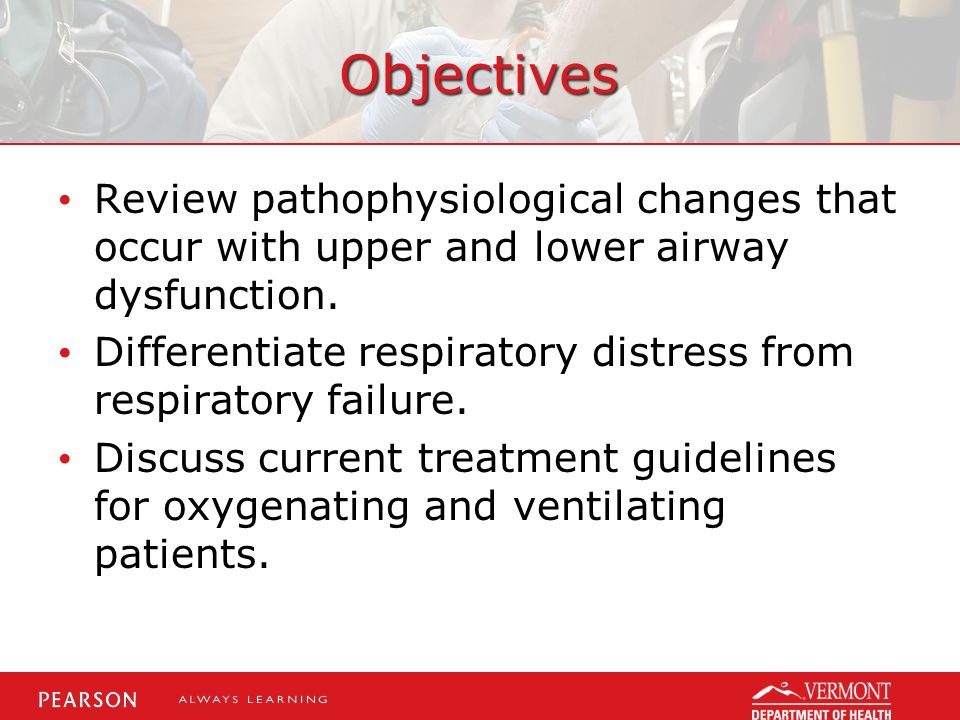 Objectives

• Review pathophysiological changes that occur with upper and lower airway dysfunction.
• Differentiate respiratory distress from respiratory failure.
• Discuss current treatment guidelines for oxygenating and ventilating patients.

PEARSON ALWAYS LEARNING

VERMONT
DEPARTMENT OF HEALTH